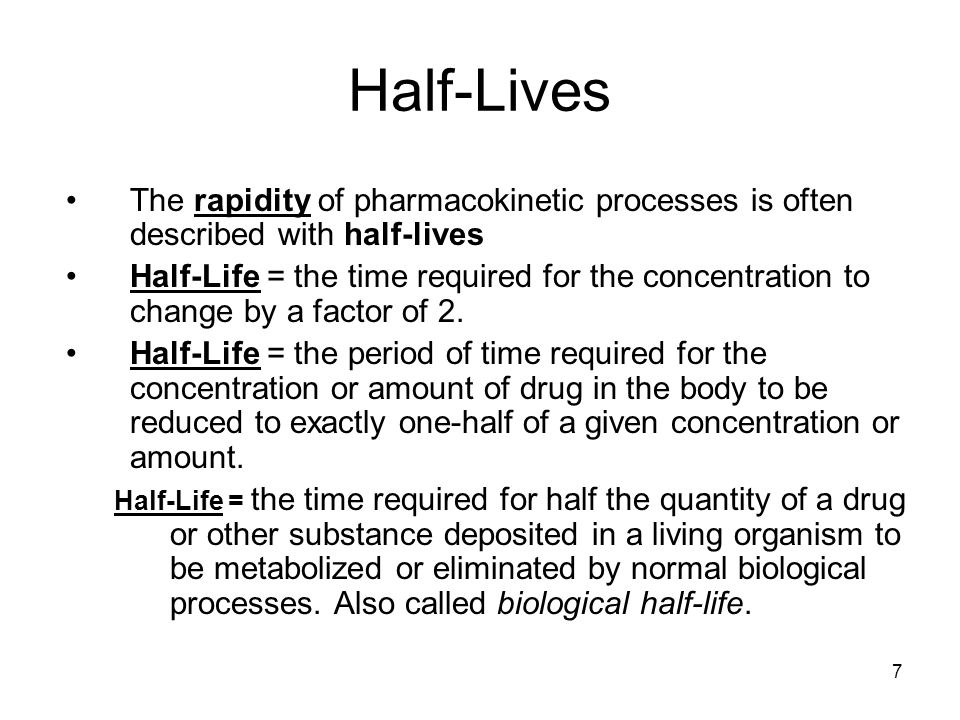 Half-Lives

• The rapidity of pharmacokinetic processes is often described with half-lives

• Half-Life = the time required for the concentration to change by a factor of 2.

• Half-Life = the period of time required for the concentration or amount of drug in the body to be reduced to exactly one-half of a given concentration or amount.

Half-Life = the time required for half the quantity of a drug or other substance deposited in a living organism to be metabolized or eliminated by normal biological processes. Also called biological half-life.

7